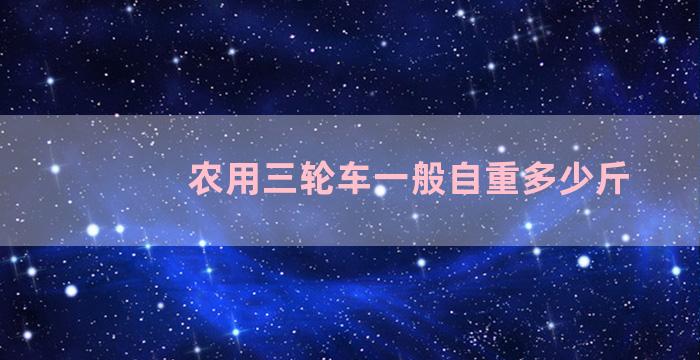 农用三轮车一般自重多少斤